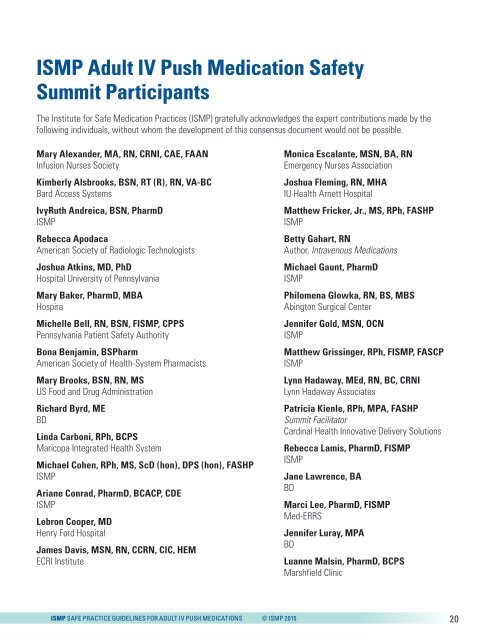 ISMP Adult IV Push Medication Safety Summit Participants

The Institute for Safe Medication Practices (ISMP) gratefully acknowledges the expert contributions made by the following individuals, without whom the development of this consensus document would not be possible.

Mary Alexander, MA, RN, CRNI, CAE, FAAN
Infusion Nurses Society

Kimberly Alsbrooks, BSN, RT (R), RN, VA-BC
Bard Access Systems

IvyRuth Andreica, BSN, PharmD
ISMP

Rebecca Apodaca
American Society of Radiologic Technologists

Joshua Atkins, MD, PhD
Hospital University of Pennsylvania

Mary Baker, PharmD, MBA
Hospira

Michelle Bell, RN, BSN, FISMP, CPPS
Pennsylvania Patient Safety Authority

Bona Benjamin, BSPharm
American Society of Health-System Pharmacists

Mary Brooks, BSN, RN, MS
US Food and Drug Administration

Richard Byrd, ME
BD

Linda Carboni, RPh, BCPS
Maricopa Integrated Health System

Michael Cohen, RPh, MS, ScD (hon), DPS (hon), FASHP
ISMP

Ariane Conrad, PharmD, BCACP, CDE
ISMP

Lebron Cooper, MD
Henry Ford Hospital

James Davis, MSN, RN, CCRN, CIC, HEM
ECRI Institute

Monica Escalante, MSN, BA, RN
Emergency Nurses Association

Joshua Fleming, RN, MHA
IU Health Arnett Hospital

Matthew Fricker, Jr., MS, RPh, FASHP
ISMP

Betty Gahart, RN
Author, Intravenous Medications

Michael Gaunt, PharmD
ISMP

Philomena Glowka, RN, BS, MBS
Abington Surgical Center

Jennifer Gold, MSN, OCN
ISMP

Matthew Grissinger, RPh, FISMP, FASCP
ISMP

Lynn Hadaway, MEd, RN, BC, CRNI
Lynn Hadaway Associates

Patricia Kienle, RPh, MPA, FASHP
Summit Facilitator
Cardinal Health Innovative Delivery Solutions

Rebecca Lamis, PharmD, FISMP
ISMP

Jane Lawrence, BA
BD

Marci Lee, PharmD, FISMP
Med-ERRS

Jennifer Luray, MPA
BD

Luanne Malsin, PharmD, BCPS
Marshfield Clinic

ISMP SAFE PRACTICE GUIDELINES FOR ADULT IV PUSH MEDICATIONS © ISMP 2015 20